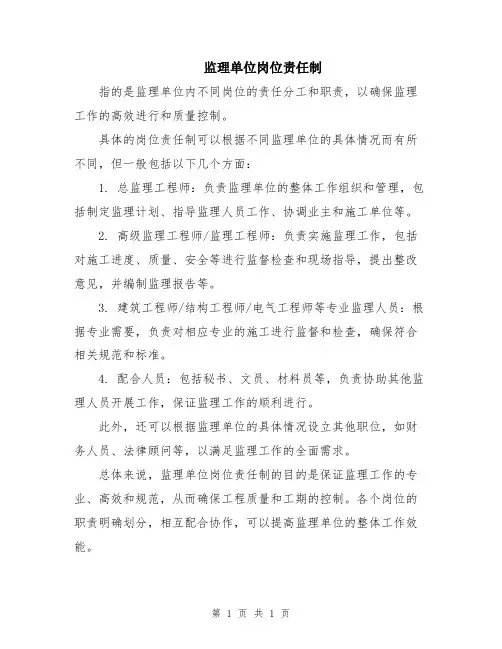 监理单位岗位责任制

指的是监理单位内不同岗位的责任分工和职责，以确保监理工作的高效进行和质量控制。

具体的岗位责任制可以根据不同监理单位的具体情况而有所不同，但一般包括以下几个方面：

1. 总监理工程师：负责监理单位的整体工作组织和管理，包括制定监理计划、指导监理人员工作、协调业主和施工单位等。

2. 高级监理工程师/监理工程师：负责实施监理工作，包括对施工进度、质量、安全等进行监督检查和现场指导，提出整改意见，并编制监理报告等。

3. 建筑工程师/结构工程师/电气工程师等专业监理人员：根据专业需要，负责对相应专业的施工进行监督和检查，确保符合相关规范和标准。

4. 配合人员：包括秘书、文员、材料员等，负责协助其他监理人员开展工作，保证监理工作的顺利进行。

此外，还可以根据监理单位的具体情况设立其他职位，如财务人员、法律顾问等，以满足监理工作的全面需求。

总体来说，监理单位岗位责任制的目的是保证监理工作的专业、高效和规范，从而确保工程质量和工期的控制。各个岗位的职责明确划分，相互配合协作，可以提高监理单位的整体工作效能。

第 1 页 共 1 页